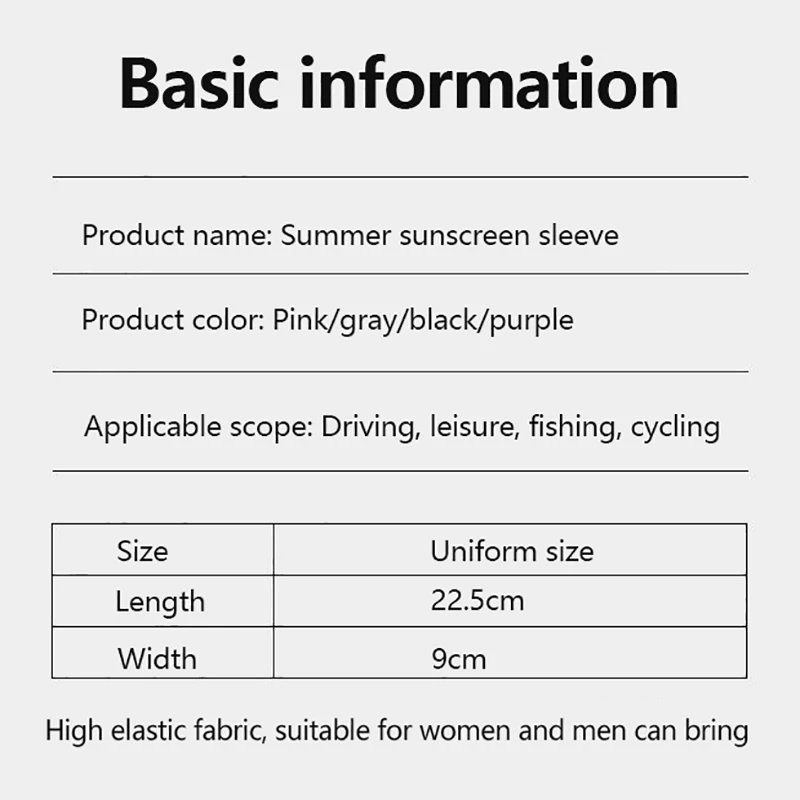 Basic information

Product name: Summer sunscreen sleeve

Product color: Pink/gray/black/purple

Applicable scope: Driving, leisure, fishing, cycling

| Size | Uniform size |
|---|---|
| Length | 22.5cm |
| Width | 9cm |

High elastic fabric, suitable for women and men can bring